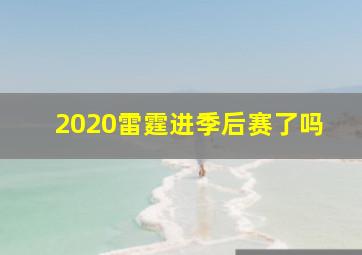 2020雷霆进季后赛了吗